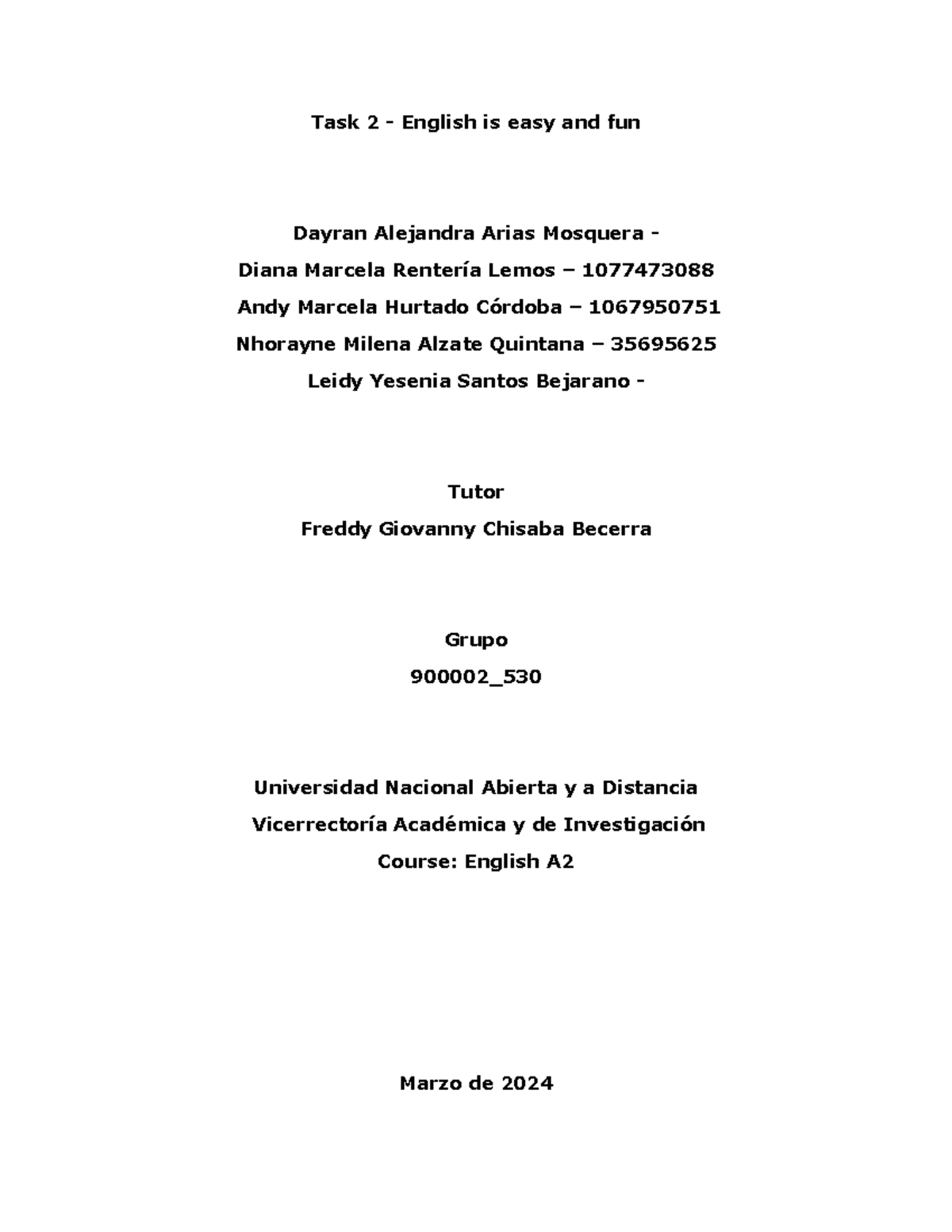 Task 2 - English is easy and fun

Dayran Alejandra Arias Mosquera -
Diana Marcela Rentería Lemos – 1077473088
Andy Marcela Hurtado Córdoba – 1067950751
Nhorayne Milena Alzate Quintana – 35695625
Leidy Yesenia Santos Bejarano -

Tutor
Freddy Giovanny Chisaba Becerra

Grupo
900002_530

Universidad Nacional Abierta y a Distancia
Vicerrectoría Académica y de Investigación
Course: English A2

Marzo de 2024